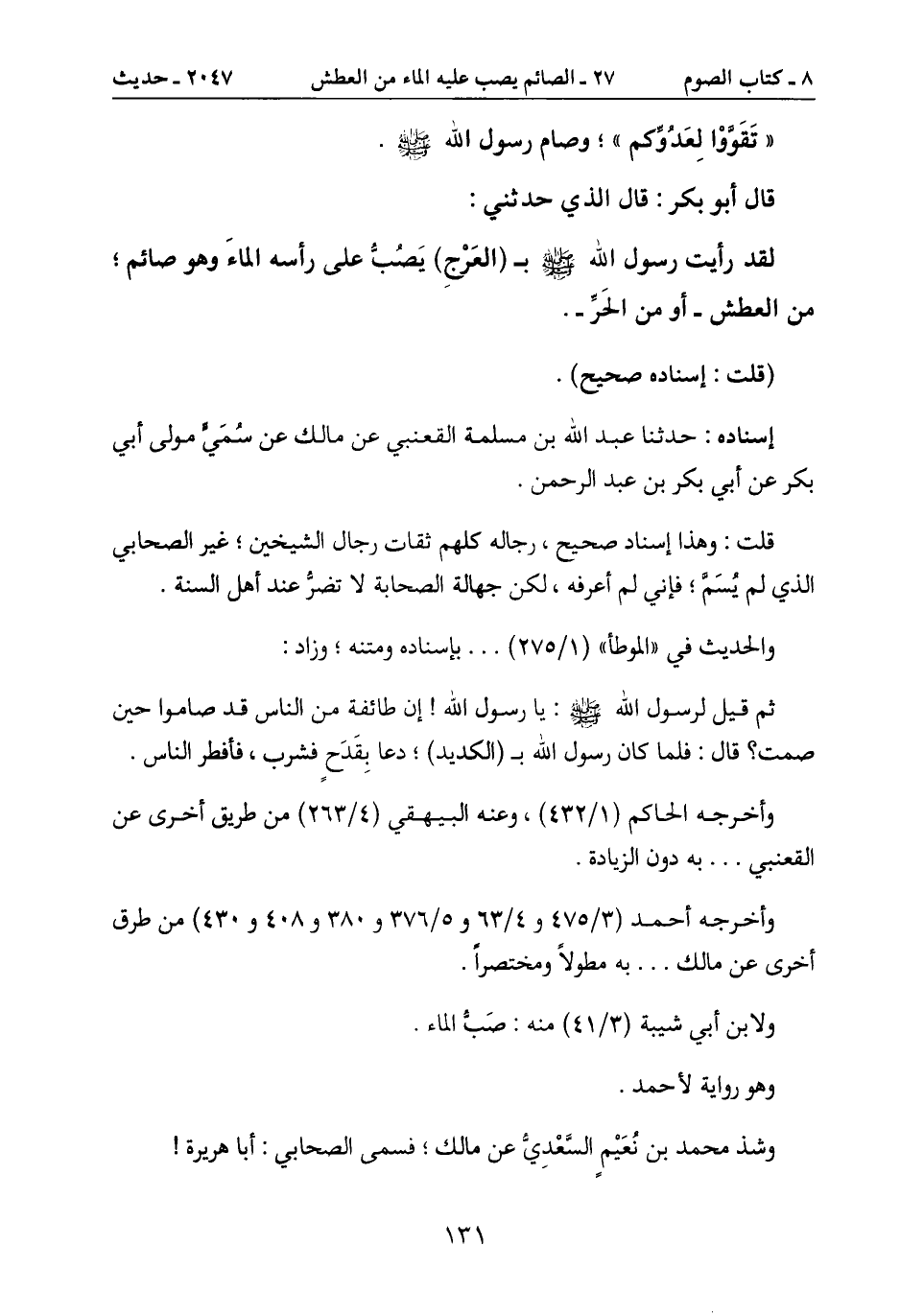 ٨ ـ كتاب الصوم ٢٧ ـ الصائم يصب عليه الماء من العطش ٢٠٤٧ ـ حديث

« تَقَوَّوْا لِعَدُوِّكم » ؛ وصام رسول الله ﷺ .

قال أبو بكر : قال الذي حدثني :

لقد رأيت رسول الله ﷺ بـ (العَرْج) يَصُبُّ على رأسه الماءَ وهو صائم ؛ من العطش ـ أو من الحَرِّ ـ .

(قلت : إسناده صحيح) .

إسناده : حدثنا عبد الله بن مسلمة القعنبي عن مالك عن سُمَيٍّ مولى أبي بكر عن أبي بكر بن عبد الرحمن .

قلت : وهذا إسناد صحيح ، رجاله كلهم ثقات رجال الشيخين ؛ غير الصحابي الذي لم يُسَمَّ ؛ فإني لم أعرفه ، لكن جهالة الصحابة لا تضرُّ عند أهل السنة .

والحديث في «الموطأ» (٢٧٥/١) . . . بإسناده ومتنه ؛ وزاد :

ثم قيل لرسول الله ﷺ : يا رسول الله ! إن طائفة من الناس قد صاموا حين صمت؟ قال : فلما كان رسول الله بـ (الكديد) ؛ دعا بِقَدَحٍ فشرب ، فأفطر الناس .

وأخرجه الحاكم (٤٣٢/١) ، وعنه البيهقي (٢٦٣/٤) من طريق أخرى عن القعنبي . . . به دون الزيادة .

وأخرجه أحمد (٤٧٥/٣ و ٦٣/٤ و ٣٧٦/٥ و ٣٨٠ و ٤٠٨ و ٤٣٠) من طرق أخرى عن مالك . . . به مطولاً ومختصراً .

ولابن أبي شيبة (٤١/٣) منه : صَبُّ الماء .

وهو رواية لأحمد .

وشذ محمد بن نُعَيْمٍ السَّعْدِيُّ عن مالك ؛ فسمى الصحابي : أبا هريرة !

١٣١